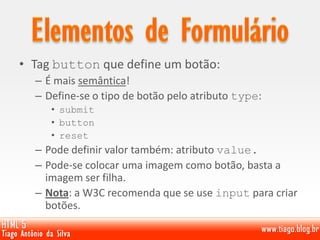 Elementos de Formulário

• Tag button que define um botão:
  – É mais semântica!
  – Define-se o tipo de botão pelo atributo type:
    • submit
    • button
    • reset
  – Pode definir valor também: atributo value.
  – Pode-se colocar uma imagem como botão, basta a imagem ser filha.
  – Nota: a W3C recomenda que se use input para criar botões.

HTML 5
Tiago Antônio da Silva
www.tiago.blog.br